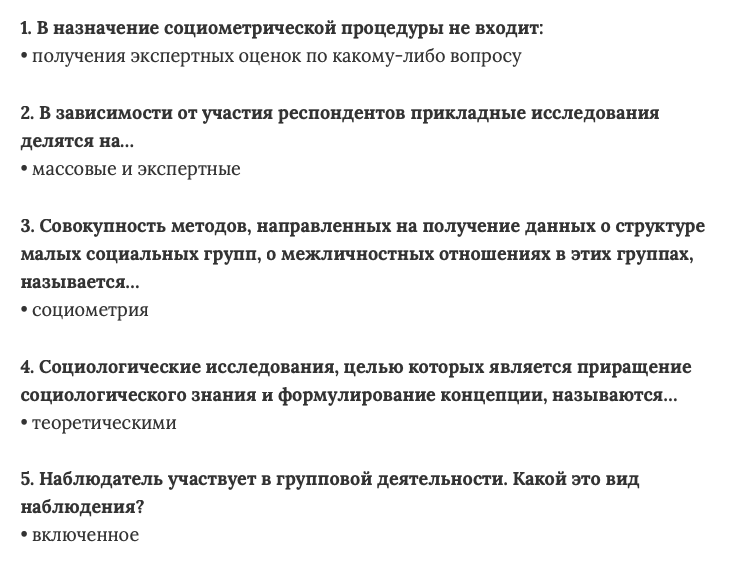 1. В назначение социометрической процедуры не входит:
• получения экспертных оценок по какому-либо вопросу

2. В зависимости от участия респондентов прикладные исследования делятся на...
• массовые и экспертные

3. Совокупность методов, направленных на получение данных о структуре малых социальных групп, о межличностных отношениях в этих группах, называется...
• социометрия

4. Социологические исследования, целью которых является приращение социологического знания и формулирование концепции, называются...
• теоретическими

5. Наблюдатель участвует в групповой деятельности. Какой это вид наблюдения?
• включенное